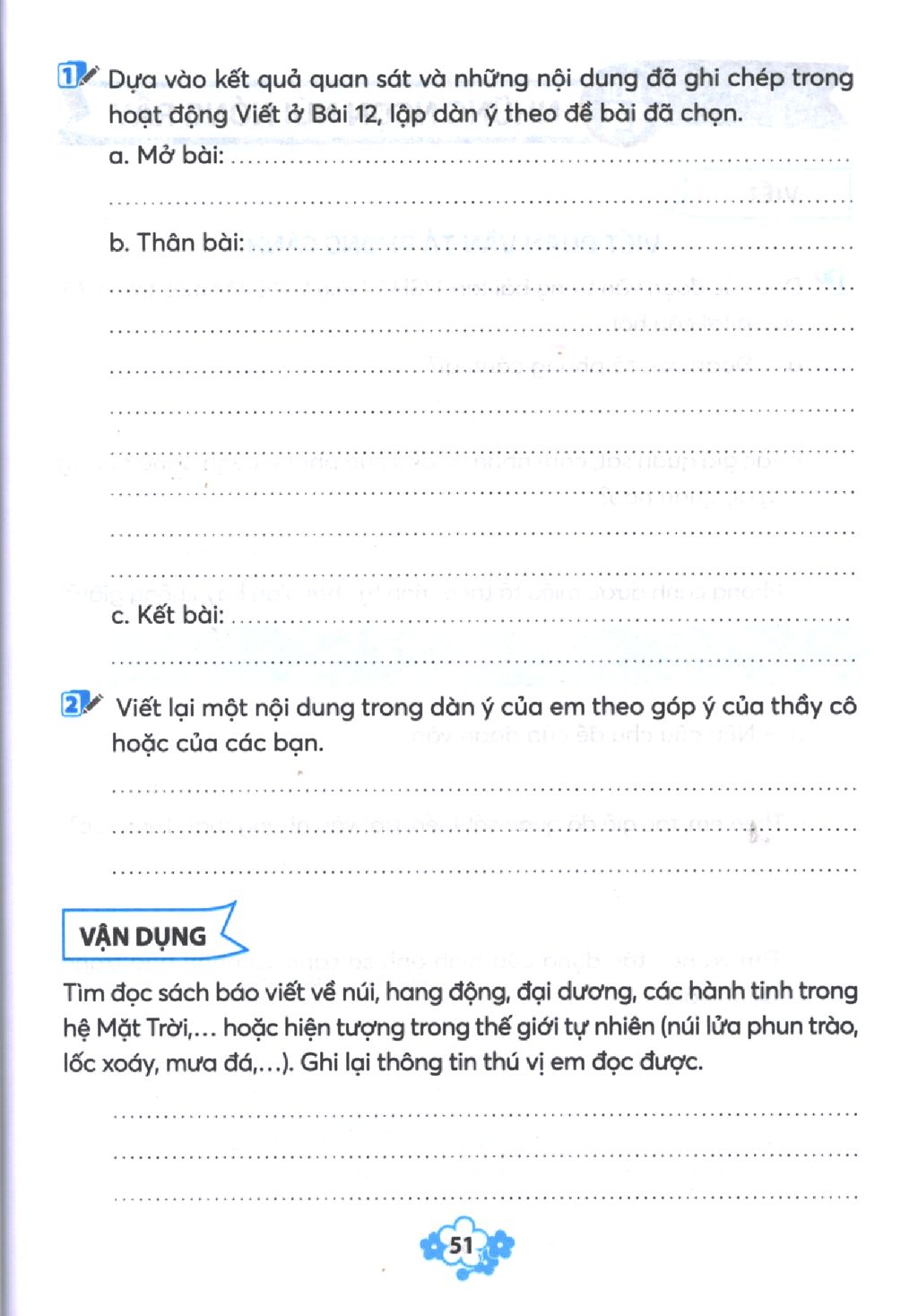 1 Dựa vào kết quả quan sát và những nội dung đã ghi chép trong hoạt động Viết ở Bài 12, lập dàn ý theo đề bài đã chọn.

a. Mở bài: ____

____

b. Thân bài: ____

____

____

____

____

____

____

____

____

c. Kết bài: ____

____

2 Viết lại một nội dung trong dàn ý của em theo góp ý của thầy cô hoặc của các bạn.

____

____

____

VẬN DỤNG

Tìm đọc sách báo viết về núi, hang động, đại dương, các hành tinh trong hệ Mặt Trời,... hoặc hiện tượng trong thế giới tự nhiên (núi lửa phun trào, lốc xoáy, mưa đá,...). Ghi lại thông tin thú vị em đọc được.

____

____

____

51